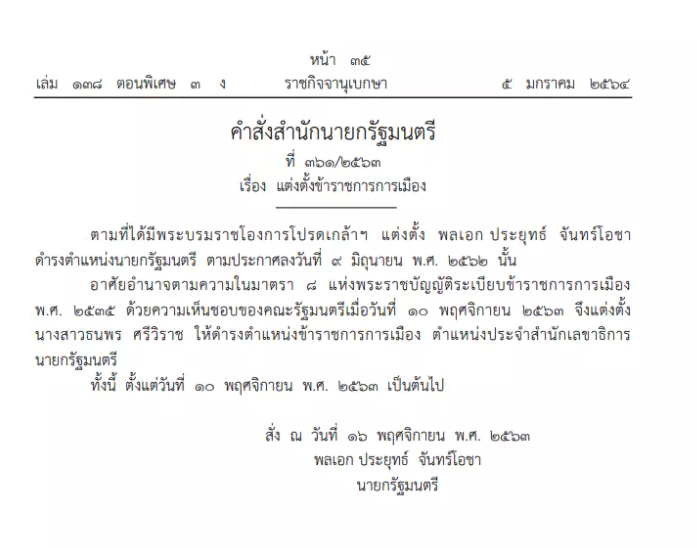 หน้า ๓๕
เล่ม ๑๓๘ ตอนพิเศษ ๓ ง ราชกิจจานุเบกษา ๕ มกราคม ๒๕๖๔

คำสั่งสำนักนายกรัฐมนตรี
ที่ ๓๖๑/๒๕๖๓
เรื่อง แต่งตั้งข้าราชการการเมือง

ตามที่ได้มีพระบรมราชโองการโปรดเกล้าฯ แต่งตั้ง พลเอก ประยุทธ์ จันทร์โอชา ดำรงตำแหน่งนายกรัฐมนตรี ตามประกาศลงวันที่ ๙ มิถุนายน พ.ศ. ๒๕๖๒ นั้น

อาศัยอำนาจตามความในมาตรา ๘ แห่งพระราชบัญญัติระเบียบข้าราชการการเมือง พ.ศ. ๒๕๓๕ ด้วยความเห็นชอบของคณะรัฐมนตรีเมื่อวันที่ ๑๐ พฤศจิกายน ๒๕๖๓ จึงแต่งตั้ง นางสาวธนพร ศรีวิราช ให้ดำรงตำแหน่งข้าราชการการเมือง ตำแหน่งประจำสำนักเลขาธิการนายกรัฐมนตรี

ทั้งนี้ ตั้งแต่วันที่ ๑๐ พฤศจิกายน พ.ศ. ๒๕๖๓ เป็นต้นไป

สั่ง ณ วันที่ ๑๖ พฤศจิกายน พ.ศ. ๒๕๖๓
พลเอก ประยุทธ์ จันทร์โอชา
นายกรัฐมนตรี